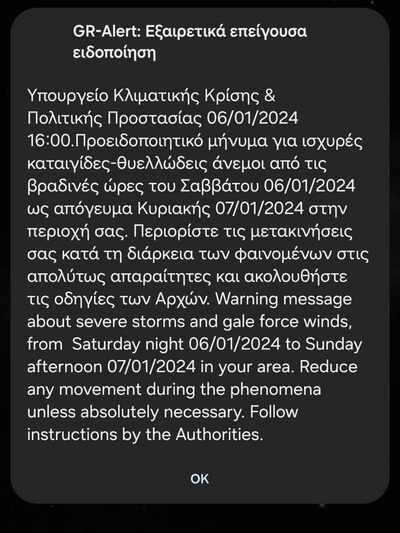 GR-Alert: Εξαιρετικά επείγουσα ειδοποίηση

Υπουργείο Κλιματικής Κρίσης & Πολιτικής Προστασίας 06/01/2024 16:00.Προειδοποιητικό μήνυμα για ισχυρές καταιγίδες-θυελλώδεις άνεμοι από τις βραδινές ώρες του Σαββάτου 06/01/2024 ως απόγευμα Κυριακής 07/01/2024 στην περιοχή σας. Περιορίστε τις μετακινήσεις σας κατά τη διάρκεια των φαινομένων στις απολύτως απαραίτητες και ακολουθήστε τις οδηγίες των Αρχών. Warning message about severe storms and gale force winds, from Saturday night 06/01/2024 to Sunday afternoon 07/01/2024 in your area. Reduce any movement during the phenomena unless absolutely necessary. Follow instructions by the Authorities.

OK